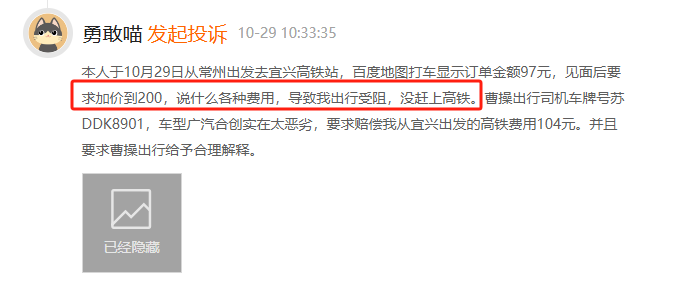 勇敢喵 发起投诉 10-29 10:33:35

本人于10月29日从常州出发去宜兴高铁站，百度地图打车显示订单金额97元，见面后要求加价到200，说什么各种费用，导致我出行受阻，没赶上高铁。曹操出行司机车牌号苏DDK8901，车型广汽合创实在太恶劣，要求赔偿我从宜兴出发的高铁费用104元。并且要求曹操出行给予合理解释。

已经隐藏